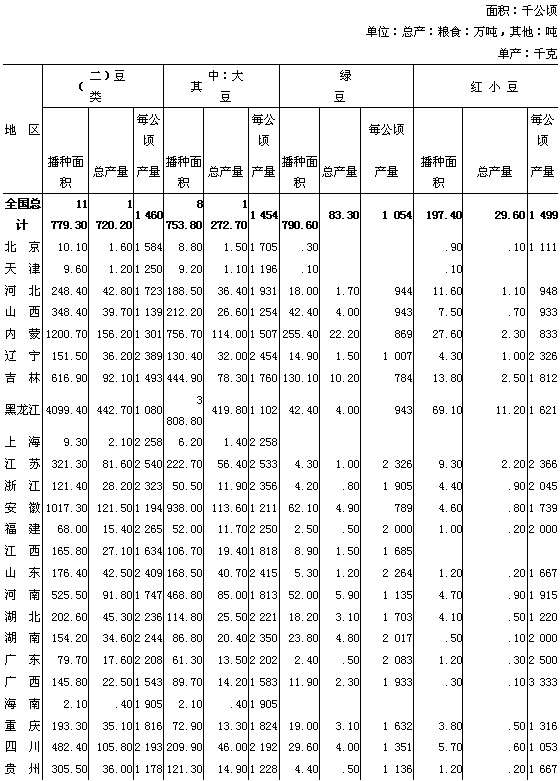 面积：千公顷

单位：总产：粮食：万吨，其他：吨

单产：千克

| 地 区 | (二)豆类 播种面积 | 总产量 | 每公顷产量 | 其中:大豆 播种面积 | 总产量 | 每公顷产量 | 绿豆 播种面积 | 总产量 | 每公顷产量 | 红小豆 播种面积 | 总产量 | 每公顷产量 |
|---|---|---|---|---|---|---|---|---|---|---|---|---|
| 全国总计 | 11 779.30 | 1 720.20 | 1 460 | 8 753.80 | 1 272.70 | 1 454 | 790.60 | 83.30 | 1 054 | 197.40 | 29.60 | 1 499 |
| 北 京 | 10.10 | 1.60 | 1 584 | 8.80 | 1.50 | 1 705 | .30 | | | .90 | .10 | 1 111 |
| 天 津 | 9.60 | 1.20 | 1 250 | 9.20 | 1.10 | 1 196 | .10 | | | .10 | | |
| 河 北 | 248.40 | 42.80 | 1 723 | 188.50 | 36.40 | 1 931 | 18.00 | 1.70 | 944 | 11.60 | 1.10 | 948 |
| 山 西 | 348.40 | 39.70 | 1 139 | 212.20 | 26.60 | 1 254 | 42.40 | 4.00 | 943 | 7.50 | .70 | 933 |
| 内 蒙 | 1200.70 | 156.20 | 1 301 | 756.70 | 114.00 | 1 507 | 255.40 | 22.20 | 869 | 27.60 | 2.30 | 833 |
| 辽 宁 | 151.50 | 36.20 | 2 389 | 130.40 | 32.00 | 2 454 | 14.90 | 1.50 | 1 007 | 4.30 | 1.00 | 2 326 |
| 吉 林 | 616.90 | 92.10 | 1 493 | 444.90 | 78.30 | 1 760 | 130.10 | 10.20 | 784 | 13.80 | 2.50 | 1 812 |
| 黑龙江 | 4099.40 | 442.70 | 1 080 | 3 808.80 | 419.80 | 1 102 | 42.40 | 4.00 | 943 | 69.10 | 11.20 | 1 621 |
| 上 海 | 9.30 | 2.10 | 2 258 | 6.20 | 1.40 | 2 258 | | | | | | |
| 江 苏 | 321.30 | 81.60 | 2 540 | 222.70 | 56.40 | 2 533 | 4.30 | 1.00 | 2 326 | 9.30 | 2.20 | 2 366 |
| 浙 江 | 121.40 | 28.20 | 2 323 | 50.50 | 11.90 | 2 356 | 4.20 | .80 | 1 905 | 4.40 | .90 | 2 045 |
| 安 徽 | 1017.30 | 121.50 | 1 194 | 938.00 | 113.60 | 1 211 | 62.10 | 4.90 | 789 | 4.60 | .80 | 1 739 |
| 福 建 | 68.00 | 15.40 | 2 265 | 52.00 | 11.70 | 2 250 | 2.50 | .50 | 2 000 | 1.00 | .20 | 2 000 |
| 江 西 | 165.80 | 27.10 | 1 634 | 106.70 | 19.40 | 1 818 | 8.90 | 1.50 | 1 685 | | | |
| 山 东 | 176.40 | 42.50 | 2 409 | 168.50 | 40.70 | 2 415 | 5.30 | 1.20 | 2 264 | 1.20 | .20 | 1 667 |
| 河 南 | 525.50 | 91.80 | 1 747 | 468.80 | 85.00 | 1 813 | 52.00 | 5.90 | 1 135 | 4.70 | .90 | 1 915 |
| 湖 北 | 202.60 | 45.30 | 2 236 | 114.80 | 25.50 | 2 221 | 18.20 | 3.10 | 1 703 | 4.10 | .50 | 1 220 |
| 湖 南 | 154.20 | 34.60 | 2 244 | 86.80 | 20.40 | 2 350 | 23.80 | 4.80 | 2 017 | .50 | .10 | 2 000 |
| 广 东 | 79.70 | 17.60 | 2 208 | 61.30 | 13.50 | 2 202 | 2.40 | .50 | 2 083 | 1.20 | .30 | 2 500 |
| 广 西 | 145.80 | 22.50 | 1 543 | 89.70 | 14.20 | 1 583 | 11.90 | 2.30 | 1 933 | .30 | .10 | 3 333 |
| 海 南 | 2.10 | .40 | 1 905 | 2.10 | .40 | 1 905 | | | | | | |
| 重 庆 | 193.30 | 35.10 | 1 816 | 72.90 | 13.30 | 1 824 | 19.00 | 3.10 | 1 632 | 3.80 | .50 | 1 316 |
| 四 川 | 482.40 | 105.80 | 2 193 | 209.90 | 46.00 | 2 192 | 29.60 | 4.00 | 1 351 | 5.70 | .60 | 1 053 |
| 贵 州 | 305.50 | 36.00 | 1 178 | 121.30 | 14.90 | 1 228 | 4.40 | .50 | 1 136 | 1.20 | .20 | 1 667 |